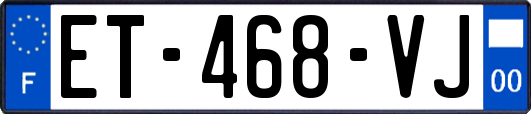 F

ET-468-VJ

00